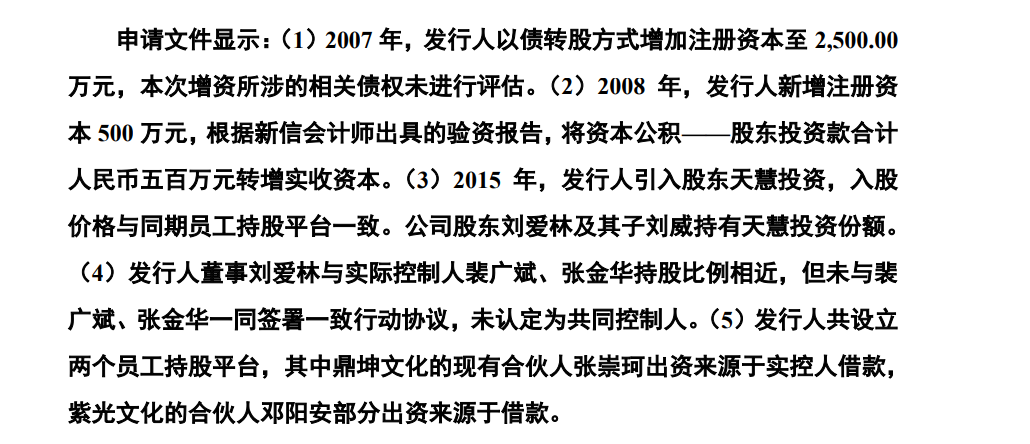 申请文件显示：（1）2007年，发行人以债转股方式增加注册资本至2,500.00万元，本次增资所涉的相关债权未进行评估。（2）2008年，发行人新增注册资本500万元，根据新信会计师出具的验资报告，将资本公积——股东投资款合计人民币五百万元转增实收资本。（3）2015年，发行人引入股东天慧投资，入股价格与同期员工持股平台一致。公司股东刘爱林及其子刘威持有天慧投资份额。（4）发行人董事刘爱林与实际控制人裴广斌、张金华持股比例相近，但未与裴广斌、张金华一同签署一致行动协议，未认定为共同控制人。（5）发行人共设立两个员工持股平台，其中鼎坤文化的现有合伙人张崇珂出资来源于实控人借款，紫光文化的合伙人邓阳安部分出资来源于借款。